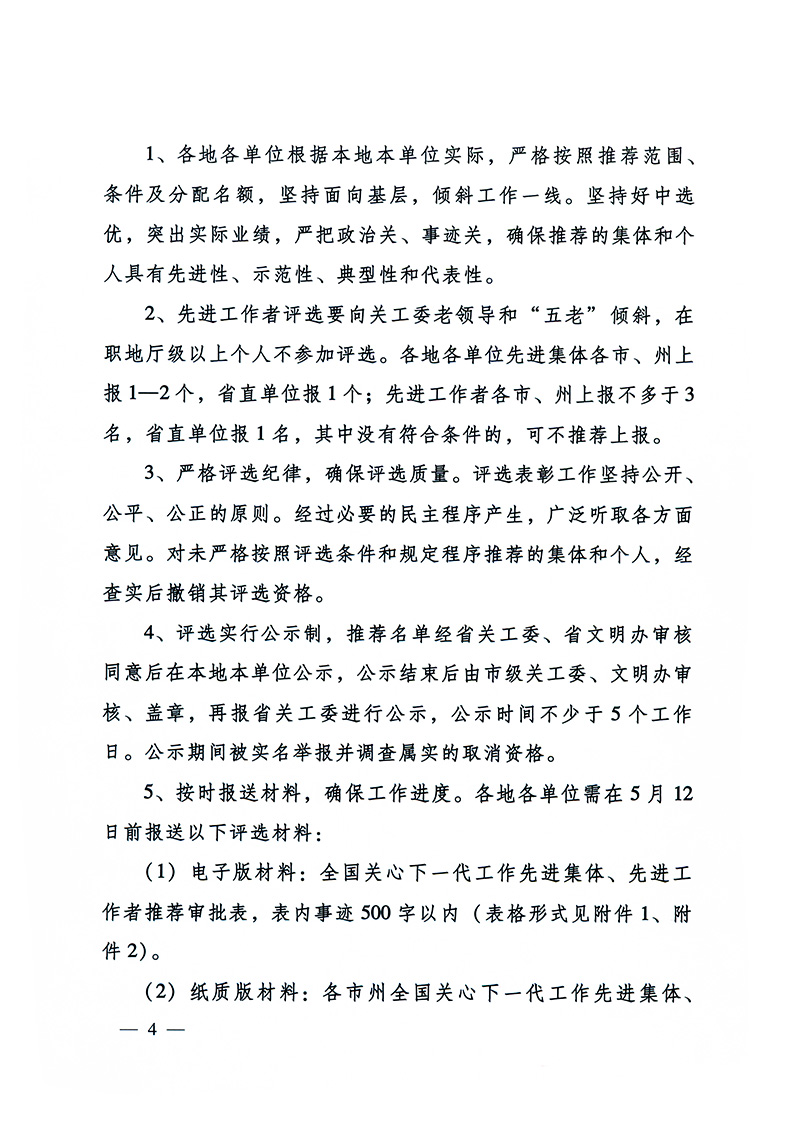 1、各地各单位根据本地本单位实际，严格按照推荐范围、条件及分配名额，坚持面向基层，倾斜工作一线。坚持好中选优，突出实际业绩，严把政治关、事迹关，确保推荐的集体和个人具有先进性、示范性、典型性和代表性。

2、先进工作者评选要向关工委老领导和“五老”倾斜，在职地厅级以上个人不参加评选。各地各单位先进集体各市、州上报1—2个，省直单位报1个；先进工作者各市、州上报不多于3名，省直单位报1名，其中没有符合条件的，可不推荐上报。

3、严格评选纪律，确保评选质量。评选表彰工作坚持公开、公平、公正的原则。经过必要的民主程序产生，广泛听取各方面意见。对未严格按照评选条件和规定程序推荐的集体和个人，经查实后撤销其评选资格。

4、评选实行公示制，推荐名单经省关工委、省文明办审核同意后在本地本单位公示，公示结束后由市级关工委、文明办审核、盖章，再报省关工委进行公示，公示时间不少于5个工作日。公示期间被实名举报并调查属实的取消资格。

5、按时报送材料，确保工作进度。各地各单位需在5月12日前报送以下评选材料：

（1）电子版材料：全国关心下一代工作先进集体、先进工作者推荐审批表，表内事迹500字以内（表格形式见附件1、附件2）。

（2）纸质版材料：各市州全国关心下一代工作先进集体、

— 4 —